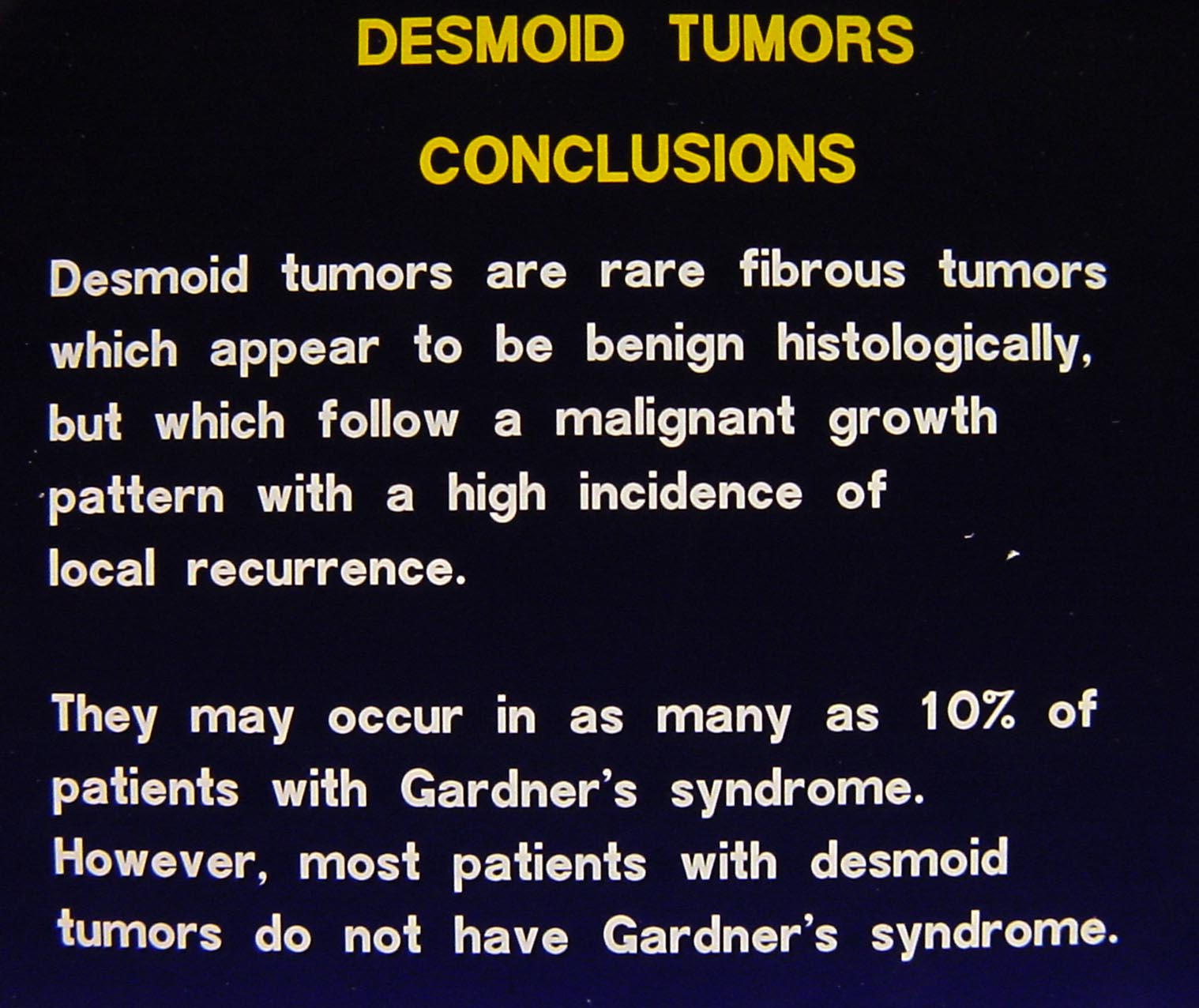 DESMOID TUMORS

CONCLUSIONS

Desmoid tumors are rare fibrous tumors which appear to be benign histologically, but which follow a malignant growth pattern with a high incidence of local recurrence.

They may occur in as many as 10% of patients with Gardner's syndrome. However, most patients with desmoid tumors do not have Gardner's syndrome.